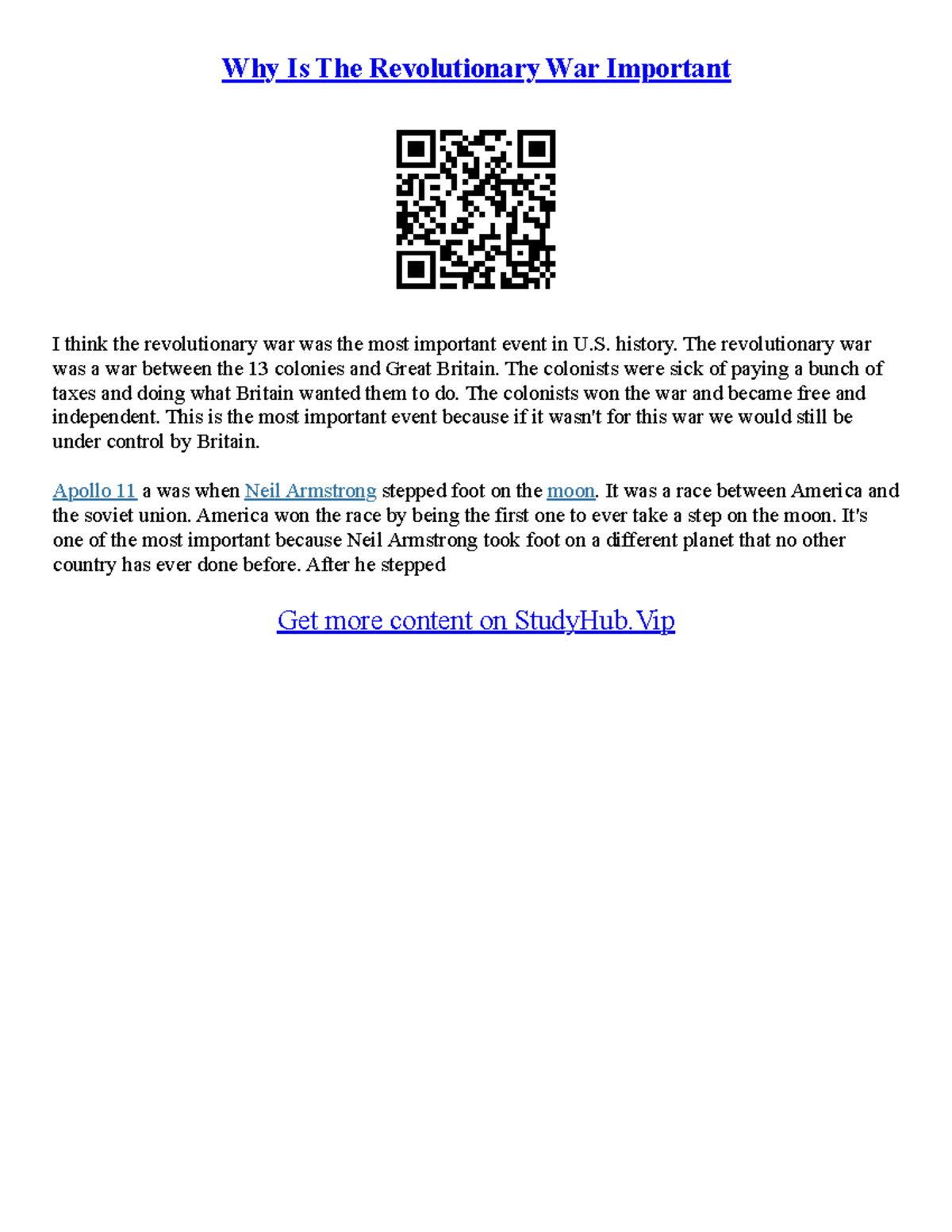 Why Is The Revolutionary War Important

I think the revolutionary war was the most important event in U.S. history. The revolutionary war was a war between the 13 colonies and Great Britain. The colonists were sick of paying a bunch of taxes and doing what Britain wanted them to do. The colonists won the war and became free and independent. This is the most important event because if it wasn't for this war we would still be under control by Britain.

Apollo 11 a was when Neil Armstrong stepped foot on the moon. It was a race between America and the soviet union. America won the race by being the first one to ever take a step on the moon. It's one of the most important because Neil Armstrong took foot on a different planet that no other country has ever done before. After he stepped

Get more content on StudyHub.Vip